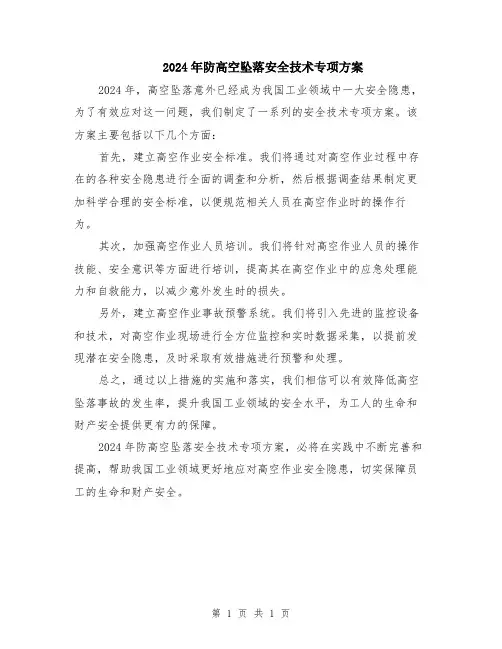 2024年防高空坠落安全技术专项方案

2024年，高空坠落意外已经成为我国工业领域中一大安全隐患，为了有效应对这一问题，我们制定了一系列的安全技术专项方案。该方案主要包括以下几个方面：

首先，建立高空作业安全标准。我们将通过对高空作业过程中存在的各种安全隐患进行全面的调查和分析，然后根据调查结果制定更加科学合理的安全标准，以便规范相关人员在高空作业时的操作行为。

其次，加强高空作业人员培训。我们将针对高空作业人员的操作技能、安全意识等方面进行培训，提高其在高空作业中的应急处理能力和自救能力，以减少意外发生时的损失。

另外，建立高空作业事故预警系统。我们将引入先进的监控设备和技术，对高空作业现场进行全方位监控和实时数据采集，以提前发现潜在安全隐患，及时采取有效措施进行预警和处理。

总之，通过以上措施的实施和落实，我们相信可以有效降低高空坠落事故的发生率，提升我国工业领域的安全水平，为工人的生命和财产安全提供更有力的保障。

2024年防高空坠落安全技术专项方案，必将在实践中不断完善和提高，帮助我国工业领域更好地应对高空作业安全隐患，切实保障员工的生命和财产安全。

第 1 页 共 1 页